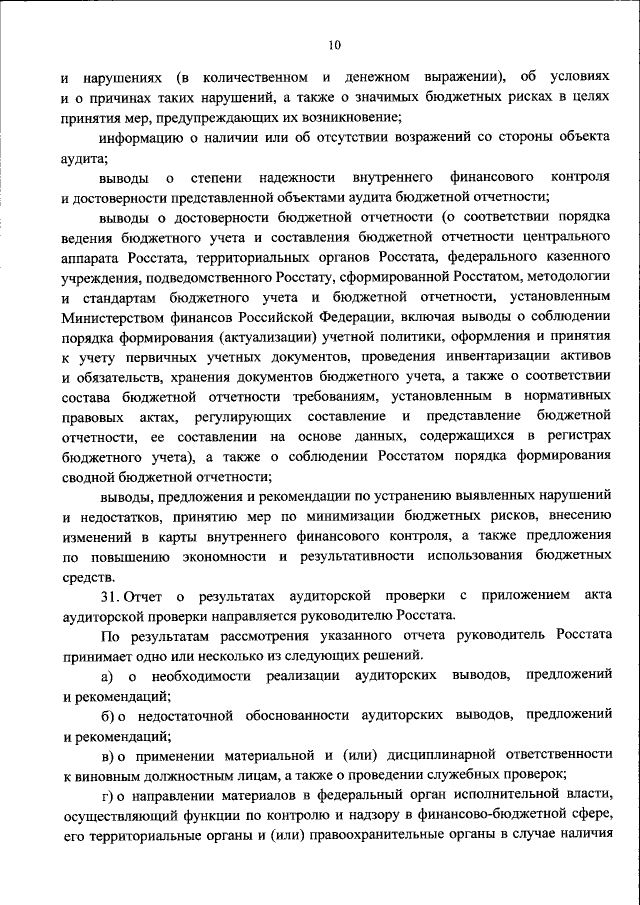 10

и нарушениях (в количественном и денежном выражении), об условиях и о причинах таких нарушений, а также о значимых бюджетных рисках в целях принятия мер, предупреждающих их возникновение;

информацию о наличии или об отсутствии возражений со стороны объекта аудита;

выводы о степени надежности внутреннего финансового контроля и достоверности представленной объектами аудита бюджетной отчетности;

выводы о достоверности бюджетной отчетности (о соответствии порядка ведения бюджетного учета и составления бюджетной отчетности центрального аппарата Росстата, территориальных органов Росстата, федерального казенного учреждения, подведомственного Росстату, сформированной Росстатом, методологии и стандартам бюджетного учета и бюджетной отчетности, установленным Министерством финансов Российской Федерации, включая выводы о соблюдении порядка формирования (актуализации) учетной политики, оформления и принятия к учету первичных учетных документов, проведения инвентаризации активов и обязательств, хранения документов бюджетного учета, а также о соответствии состава бюджетной отчетности требованиям, установленным в нормативных правовых актах, регулирующих составление и представление бюджетной отчетности, ее составлении на основе данных, содержащихся в регистрах бюджетного учета), а также о соблюдении Росстатом порядка формирования сводной бюджетной отчетности;

выводы, предложения и рекомендации по устранению выявленных нарушений и недостатков, принятию мер по минимизации бюджетных рисков, внесению изменений в карты внутреннего финансового контроля, а также предложения по повышению экономности и результативности использования бюджетных средств.

31. Отчет о результатах аудиторской проверки с приложением акта аудиторской проверки направляется руководителю Росстата.

По результатам рассмотрения указанного отчета руководитель Росстата принимает одно или несколько из следующих решений.

а) о необходимости реализации аудиторских выводов, предложений и рекомендаций;

б) о недостаточной обоснованности аудиторских выводов, предложений и рекомендаций;

в) о применении материальной и (или) дисциплинарной ответственности к виновным должностным лицам, а также о проведении служебных проверок;

г) о направлении материалов в федеральный орган исполнительной власти, осуществляющий функции по контролю и надзору в финансово-бюджетной сфере, его территориальные органы и (или) правоохранительные органы в случае наличия